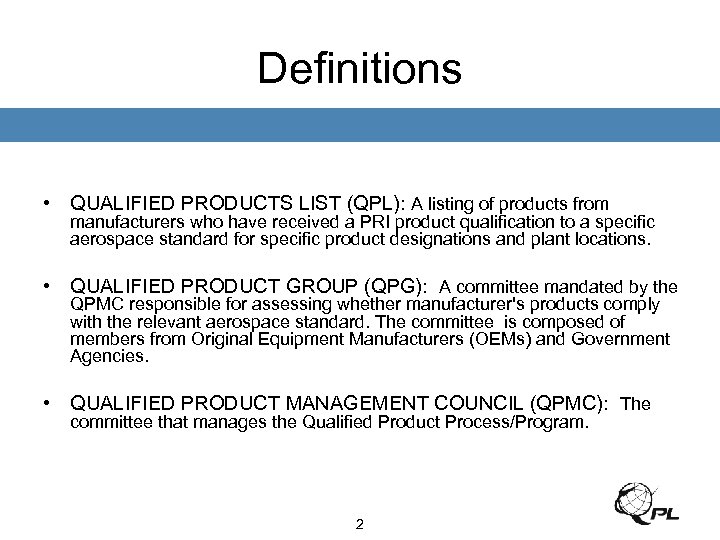 Definitions

• QUALIFIED PRODUCTS LIST (QPL): A listing of products from manufacturers who have received a PRI product qualification to a specific aerospace standard for specific product designations and plant locations.

• QUALIFIED PRODUCT GROUP (QPG): A committee mandated by the QPMC responsible for assessing whether manufacturer's products comply with the relevant aerospace standard. The committee is composed of members from Original Equipment Manufacturers (OEMs) and Government Agencies.

• QUALIFIED PRODUCT MANAGEMENT COUNCIL (QPMC): The committee that manages the Qualified Product Process/Program.

2

QPL